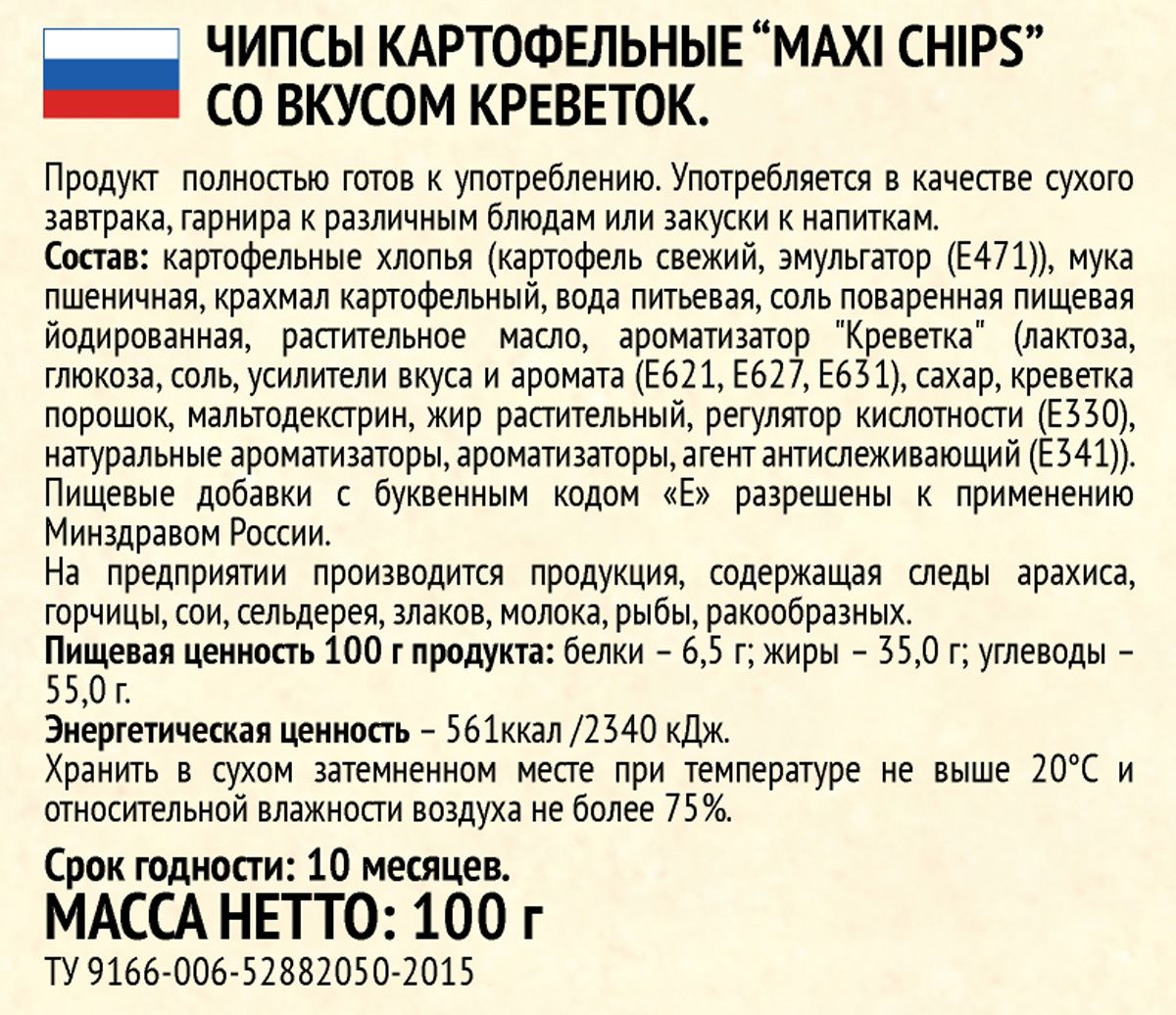 ЧИПСЫ КАРТОФЕЛЬНЫЕ "MAXI CHIPS"
СО ВКУСОМ КРЕВЕТОК.

Продукт полностью готов к употреблению. Употребляется в качестве сухого завтрака, гарнира к различным блюдам или закуски к напиткам.

Состав: картофельные хлопья (картофель свежий, эмульгатор (Е471)), мука пшеничная, крахмал картофельный, вода питьевая, соль поваренная пищевая йодированная, растительное масло, ароматизатор "Креветка" (лактоза, глюкоза, соль, усилители вкуса и аромата (Е621, Е627, Е631), сахар, креветка порошок, мальтодекстрин, жир растительный, регулятор кислотности (Е330), натуральные ароматизаторы, ароматизаторы, агент антислеживающий (Е341)). Пищевые добавки с буквенным кодом «Е» разрешены к применению Минздравом России.

На предприятии производится продукция, содержащая следы арахиса, горчицы, сои, сельдерея, злаков, молока, рыбы, ракообразных.

Пищевая ценность 100 г продукта: белки – 6,5 г; жиры – 35,0 г; углеводы – 55,0 г.

Энергетическая ценность – 561ккал /2340 кДж.

Хранить в сухом затемненном месте при температуре не выше 20°С и относительной влажности воздуха не более 75%.

Срок годности: 10 месяцев.

МАССА НЕТТО: 100 г

ТУ 9166-006-52882050-2015